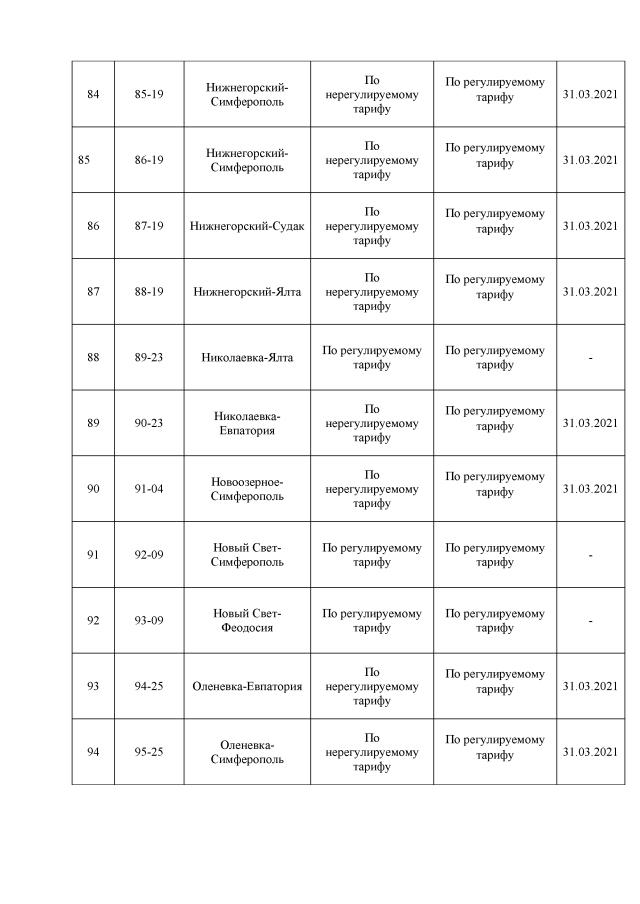 | | | | | | |
|---|---|---|---|---|---|
| 84 | 85-19 | Нижнегорский-Симферополь | По нерегулируемому тарифу | По регулируемому тарифу | 31.03.2021 |
| 85 | 86-19 | Нижнегорский-Симферополь | По нерегулируемому тарифу | По регулируемому тарифу | 31.03.2021 |
| 86 | 87-19 | Нижнегорский-Судак | По нерегулируемому тарифу | По регулируемому тарифу | 31.03.2021 |
| 87 | 88-19 | Нижнегорский-Ялта | По нерегулируемому тарифу | По регулируемому тарифу | 31.03.2021 |
| 88 | 89-23 | Николаевка-Ялта | По регулируемому тарифу | По регулируемому тарифу | - |
| 89 | 90-23 | Николаевка-Евпатория | По нерегулируемому тарифу | По регулируемому тарифу | 31.03.2021 |
| 90 | 91-04 | Новоозерное-Симферополь | По нерегулируемому тарифу | По регулируемому тарифу | 31.03.2021 |
| 91 | 92-09 | Новый Свет-Симферополь | По регулируемому тарифу | По регулируемому тарифу | - |
| 92 | 93-09 | Новый Свет-Феодосия | По регулируемому тарифу | По регулируемому тарифу | - |
| 93 | 94-25 | Оленевка-Евпатория | По нерегулируемому тарифу | По регулируемому тарифу | 31.03.2021 |
| 94 | 95-25 | Оленевка-Симферополь | По нерегулируемому тарифу | По регулируемому тарифу | 31.03.2021 |